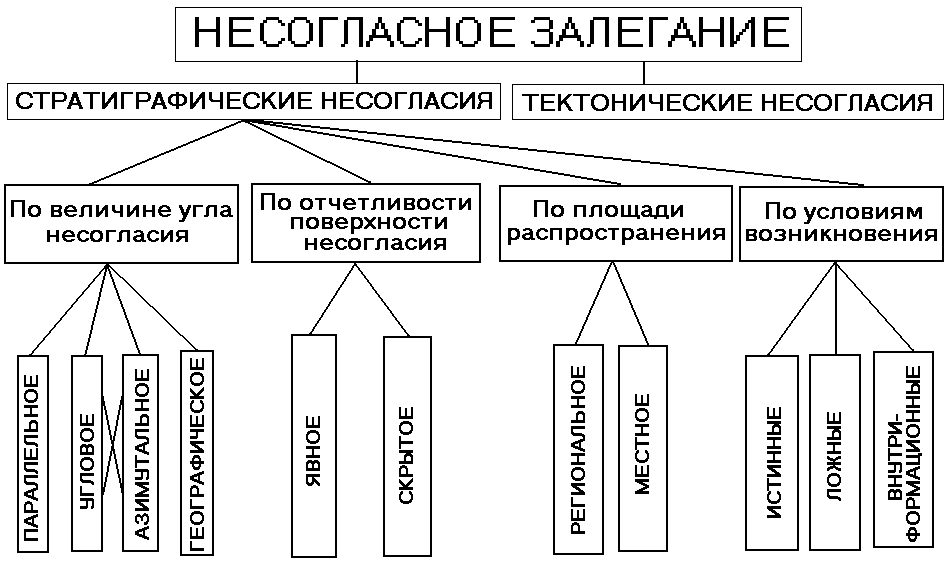 НЕСОГЛАСНОЕ ЗАЛЕГАНИЕ

СТРАТИГРАФИЧЕСКИЕ НЕСОГЛАСИЯ

ТЕКТОНИЧЕСКИЕ НЕСОГЛАСИЯ

По величине угла несогласия

По отчетливости поверхности несогласия

По площади распространения

По условиям возникновения

ПАРАЛЛЕЛЬНОЕ

УГЛОВОЕ

АЗИМУТАЛЬНОЕ

ГЕОГРАФИЧЕСКОЕ

ЯВНОЕ

СКРЫТОЕ

РЕГИОНАЛЬНОЕ

МЕСТНОЕ

ИСТИННЫЕ

ЛОЖНЫЕ

ВНУТРИ-ФОРМАЦИОННЫЕ